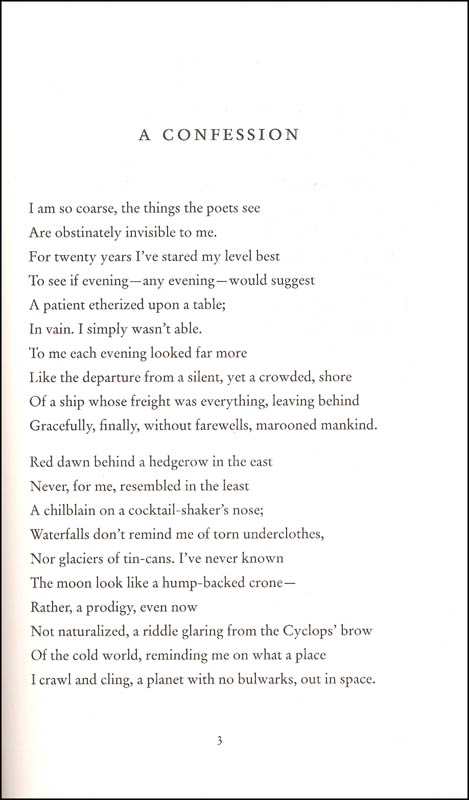 A CONFESSION

I am so coarse, the things the poets see
Are obstinately invisible to me.
For twenty years I've stared my level best
To see if evening—any evening—would suggest
A patient etherized upon a table;
In vain. I simply wasn't able.
To me each evening looked far more
Like the departure from a silent, yet a crowded, shore
Of a ship whose freight was everything, leaving behind
Gracefully, finally, without farewells, marooned mankind.

Red dawn behind a hedgerow in the east
Never, for me, resembled in the least
A chilblain on a cocktail-shaker's nose;
Waterfalls don't remind me of torn underclothes,
Nor glaciers of tin-cans. I've never known
The moon look like a hump-backed crone—
Rather, a prodigy, even now
Not naturalized, a riddle glaring from the Cyclops' brow
Of the cold world, reminding me on what a place
I crawl and cling, a planet with no bulwarks, out in space.

3